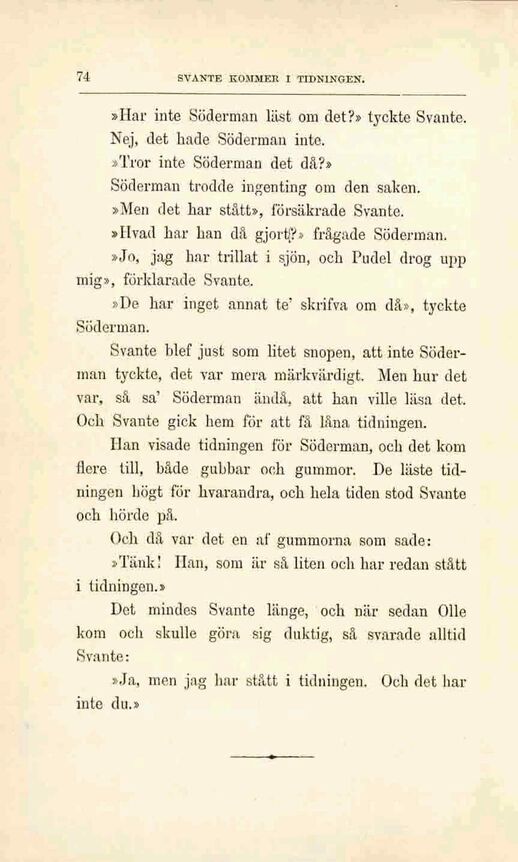 74 SVANTE KOMMER I TIDNINGEN.

»Har inte Söderman läst om det?» tyckte Svante.

Nej, det hade Söderman inte.

»Tror inte Söderman det då?»

Söderman trodde ingenting om den saken.

»Men det har stått», försäkrade Svante.

»Hvad har han då gjort?» frågade Söderman.

»Jo, jag har trillat i sjön, och Pudel drog upp mig», förklarade Svante.

»De har inget annat te' skrifva om då», tyckte Söderman.

Svante blef just som litet snopen, att inte Söderman tyckte, det var mera märkvärdigt. Men hur det var, så sa' Söderman ändå, att han ville läsa det. Och Svante gick hem för att få låna tidningen.

Han visade tidningen för Söderman, och det kom flere till, både gubbar och gummor. De läste tidningen högt för hvarandra, och hela tiden stod Svante och hörde på.

Och då var det en af gummorna som sade:

»Tänk! Han, som är så liten och har redan stått i tidningen.»

Det mindes Svante länge, och när sedan Olle kom och skulle göra sig duktig, så svarade alltid Svante:

»Ja, men jag har stått i tidningen. Och det har inte du.»